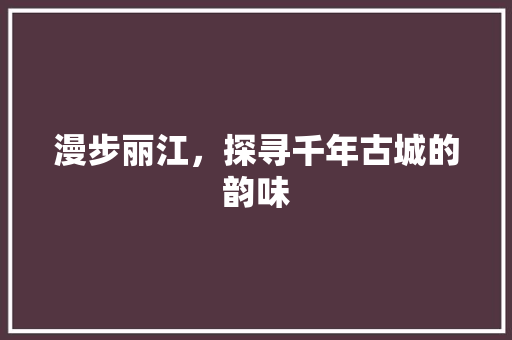 漫步丽江，探寻千年古城的韵味